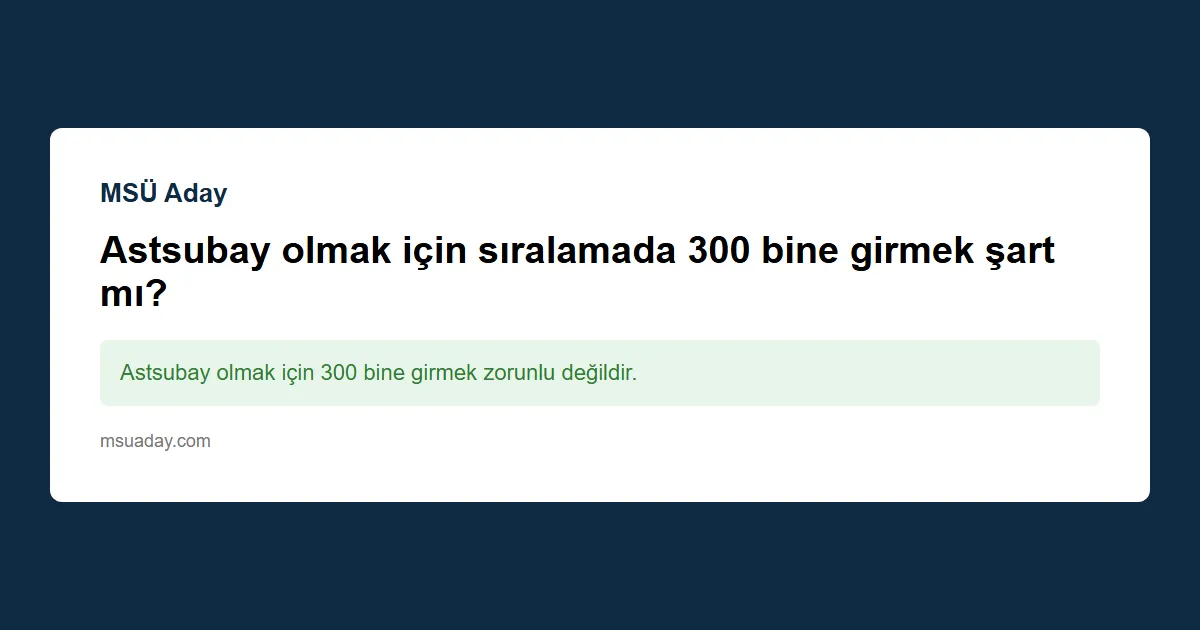 MSÜ Aday

Astsubay olmak için sıralamada 300 bine girmek şart mı?

Astsubay olmak için 300 bine girmek zorunlu değildir.

msuaday.com